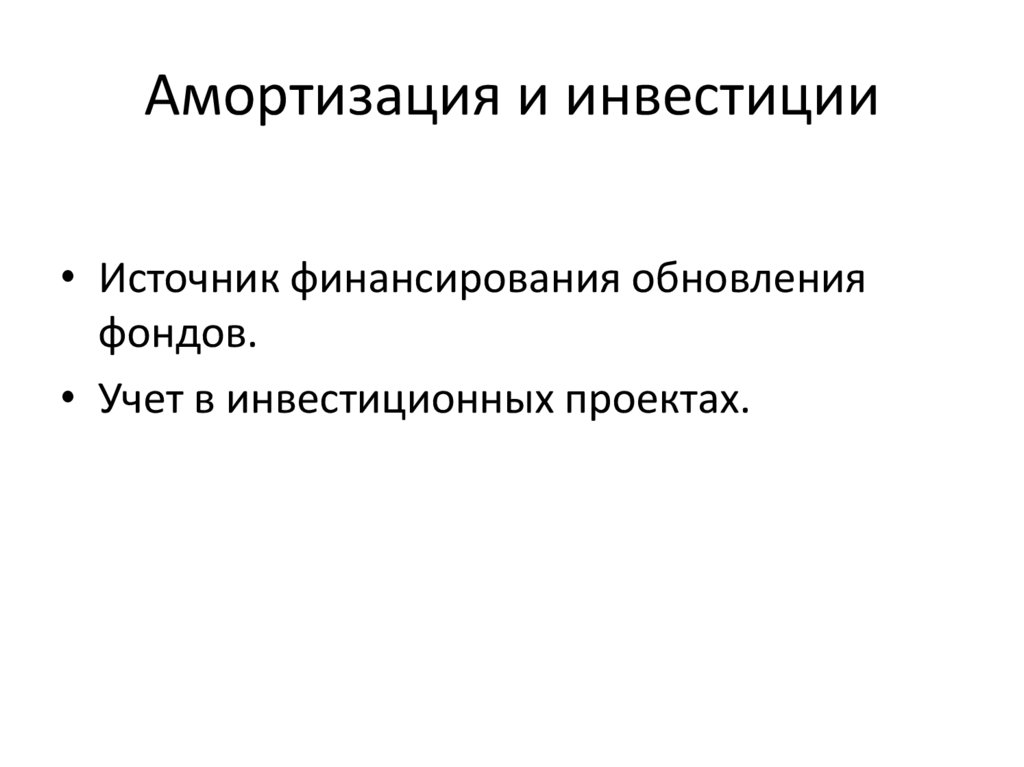 Амортизация и инвестиции

• Источник финансирования обновления фондов.
• Учет в инвестиционных проектах.